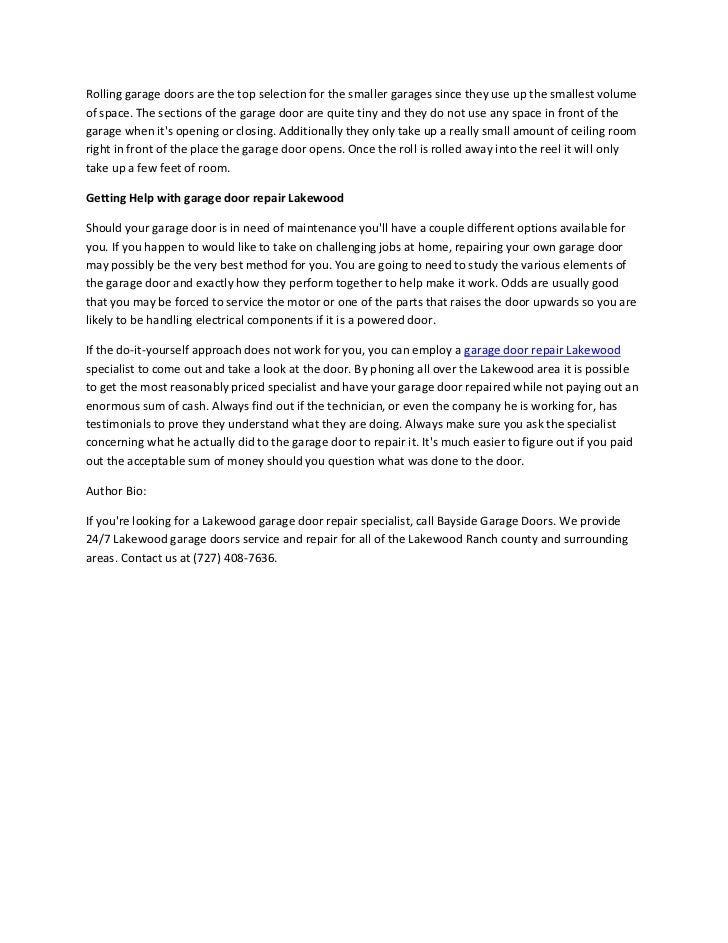 Rolling garage doors are the top selection for the smaller garages since they use up the smallest volume of space. The sections of the garage door are quite tiny and they do not use any space in front of the garage when it's opening or closing. Additionally they only take up a really small amount of ceiling room right in front of the place the garage door opens. Once the roll is rolled away into the reel it will only take up a few feet of room.

Getting Help with garage door repair Lakewood

Should your garage door is in need of maintenance you'll have a couple different options available for you. If you happen to would like to take on challenging jobs at home, repairing your own garage door may possibly be the very best method for you. You are going to need to study the various elements of the garage door and exactly how they perform together to help make it work. Odds are usually good that you may be forced to service the motor or one of the parts that raises the door upwards so you are likely to be handling electrical components if it is a powered door.

If the do-it-yourself approach does not work for you, you can employ a garage door repair Lakewood specialist to come out and take a look at the door. By phoning all over the Lakewood area it is possible to get the most reasonably priced specialist and have your garage door repaired while not paying out an enormous sum of cash. Always find out if the technician, or even the company he is working for, has testimonials to prove they understand what they are doing. Always make sure you ask the specialist concerning what he actually did to the garage door to repair it. It's much easier to figure out if you paid out the acceptable sum of money should you question what was done to the door.

Author Bio:

If you're looking for a Lakewood garage door repair specialist, call Bayside Garage Doors. We provide 24/7 Lakewood garage doors service and repair for all of the Lakewood Ranch county and surrounding areas. Contact us at (727) 408-7636.